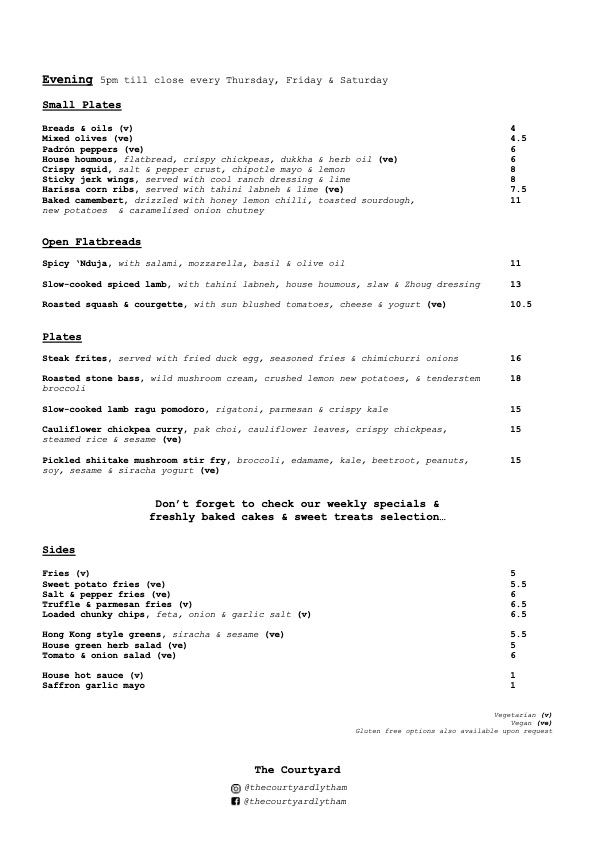 Evening 5pm till close every Thursday, Friday & Saturday

Small Plates

Breads & oils (v) 4
Mixed olives (ve) 4.5
Padrón peppers (ve) 6
House houmous, flatbread, crispy chickpeas, dukkha & herb oil (ve) 6
Crispy squid, salt & pepper crust, chipotle mayo & lemon 8
Sticky jerk wings, served with cool ranch dressing & lime 8
Harissa corn ribs, served with tahini labneh & lime (ve) 7.5
Baked camembert, drizzled with honey lemon chilli, toasted sourdough, new potatoes & caramelised onion chutney 11

Open Flatbreads

Spicy 'Nduja, with salami, mozzarella, basil & olive oil 11

Slow-cooked spiced lamb, with tahini labneh, house houmous, slaw & Zhoug dressing 13

Roasted squash & courgette, with sun blushed tomatoes, cheese & yogurt (ve) 10.5

Plates

Steak frites, served with fried duck egg, seasoned fries & chimichurri onions 16

Roasted stone bass, wild mushroom cream, crushed lemon new potatoes, & tenderstem broccoli 18

Slow-cooked lamb ragu pomodoro, rigatoni, parmesan & crispy kale 15

Cauliflower chickpea curry, pak choi, cauliflower leaves, crispy chickpeas, steamed rice & sesame (ve) 15

Pickled shiitake mushroom stir fry, broccoli, edamame, kale, beetroot, peanuts, soy, sesame & siracha yogurt (ve) 15

Don't forget to check our weekly specials & freshly baked cakes & sweet treats selection…

Sides

Fries (v) 5
Sweet potato fries (ve) 5.5
Salt & pepper fries (ve) 6
Truffle & parmesan fries (v) 6.5
Loaded chunky chips, feta, onion & garlic salt (v) 6.5

Hong Kong style greens, siracha & sesame (ve) 5.5
House green herb salad (ve) 5
Tomato & onion salad (ve) 6

House hot sauce (v) 1
Saffron garlic mayo 1

Vegetarian (v)
Vegan (ve)
Gluten free options also available upon request

The Courtyard
@thecourtyardlytham
@thecourtyardlytham